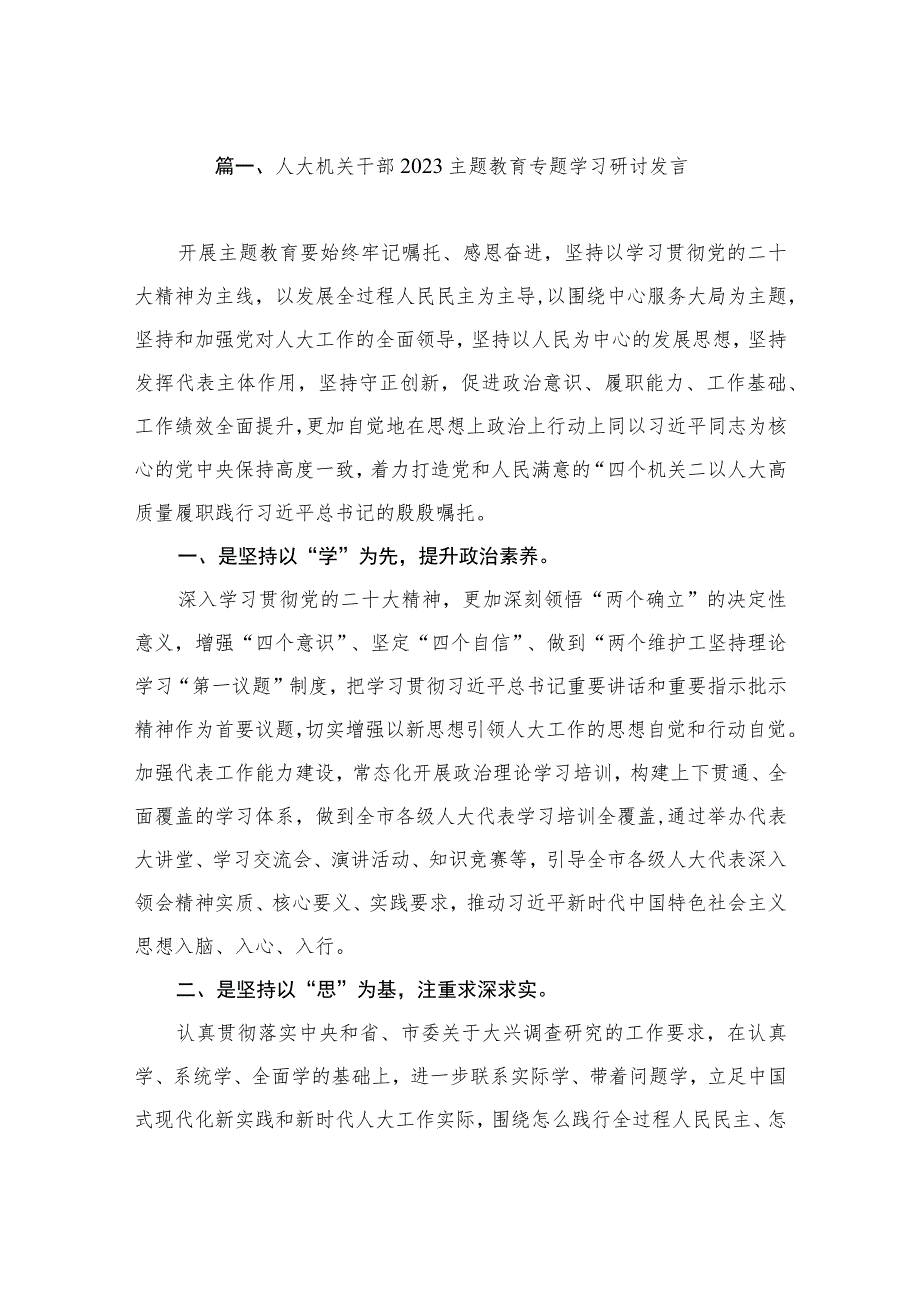 篇一、人大机关干部2023主题教育专题学习研讨发言

开展主题教育要始终牢记嘱托、感恩奋进，坚持以学习贯彻党的二十大精神为主线，以发展全过程人民民主为主导，以围绕中心服务大局为主题，坚持和加强党对人大工作的全面领导，坚持以人民为中心的发展思想，坚持发挥代表主体作用，坚持守正创新，促进政治意识、履职能力、工作基础、工作绩效全面提升，更加自觉地在思想上政治上行动上同以习近平同志为核心的党中央保持高度一致，着力打造党和人民满意的“四个机关二以人大高质量履职践行习近平总书记的殷殷嘱托。

一、是坚持以“学”为先，提升政治素养。

深入学习贯彻党的二十大精神，更加深刻领悟“两个确立”的决定性意义，增强“四个意识”、坚定“四个自信”、做到“两个维护工坚持理论学习“第一议题”制度，把学习贯彻习近平总书记重要讲话和重要指示批示精神作为首要议题，切实增强以新思想引领人大工作的思想自觉和行动自觉。加强代表工作能力建设，常态化开展政治理论学习培训，构建上下贯通、全面覆盖的学习体系，做到全市各级人大代表学习培训全覆盖，通过举办代表大讲堂、学习交流会、演讲活动、知识竞赛等，引导全市各级人大代表深入领会精神实质、核心要义、实践要求，推动习近平新时代中国特色社会主义思想入脑、入心、入行。

二、是坚持以“思”为基，注重求深求实。

认真贯彻落实中央和省、市委关于大兴调查研究的工作要求，在认真学、系统学、全面学的基础上，进一步联系实际学、带着问题学，立足中国式现代化新实践和新时代人大工作实际，围绕怎么践行全过程人民民主、怎